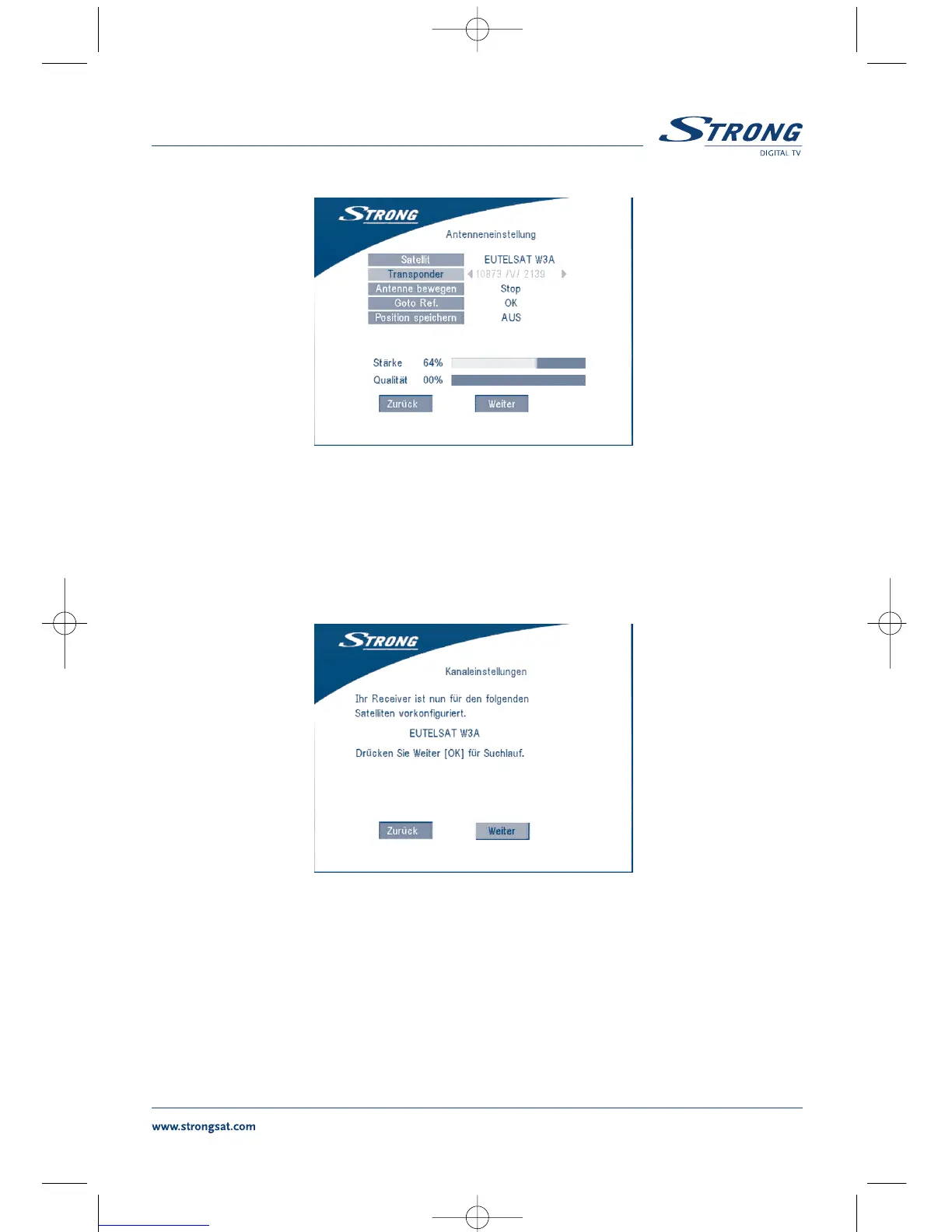 STRONG
DIGITAL TV

STRONG

Antenneneinstellung

Satellit
EUTELSAT W3A
Transponder
10873 /V/ 2139
Antenne bewegen
Stop
Goto Ref.
OK
Position speichern
AUS

Stärke 64%
Qualität 00%

Zurück
Weiter

STRONG

Kanaleinstellungen

Ihr Receiver ist nun für den folgenden Satelliten vorkonfiguriert.

EUTELSAT W3A

Drücken Sie Weiter [OK] für Suchlauf.

Zurück
Weiter

www.strongsat.com